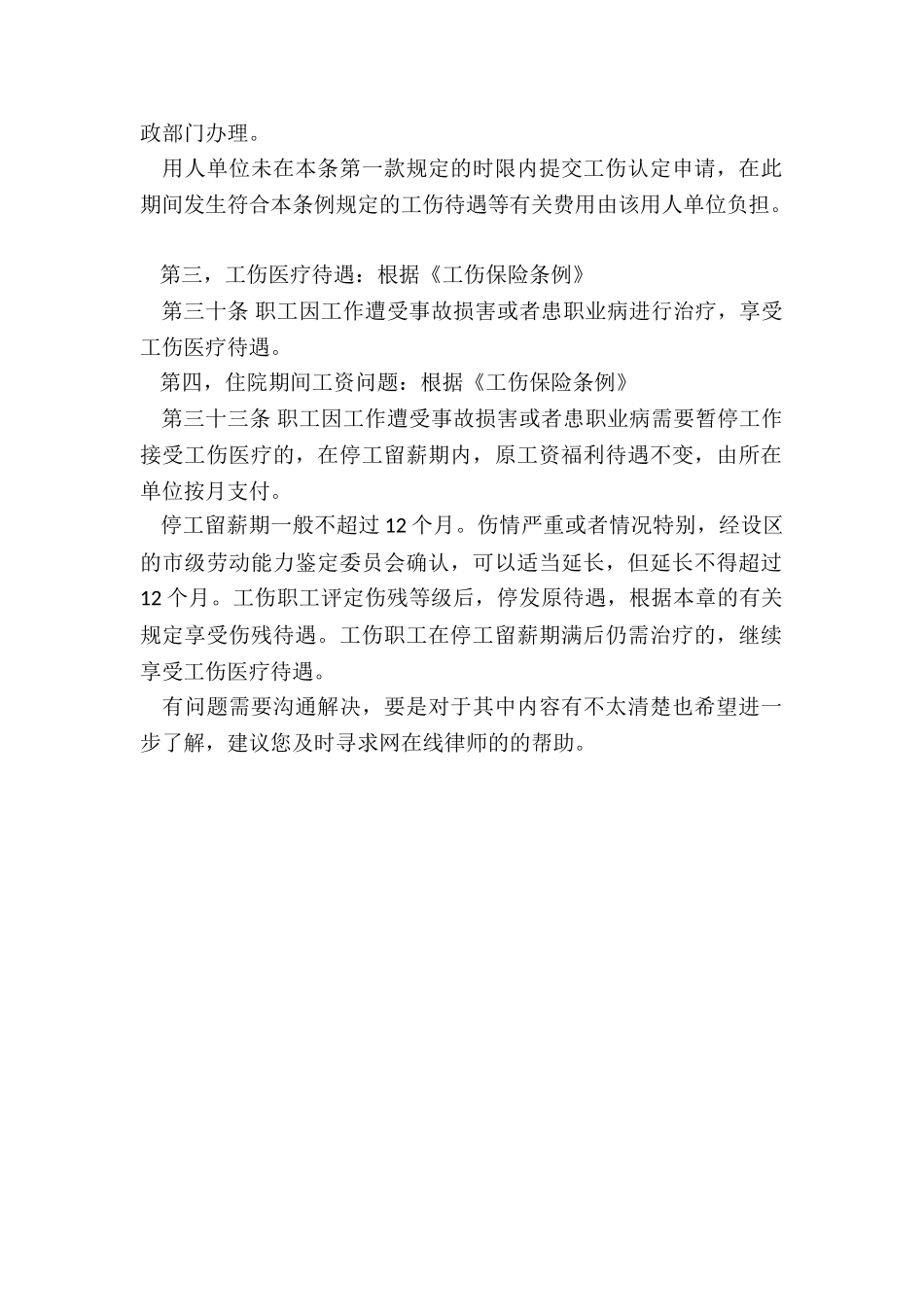 政部门办理。

用人单位未在本条第一款规定的时限内提交工伤认定申请，在此期间发生符合本条例规定的工伤待遇等有关费用由该用人单位负担。

第三，工伤医疗待遇：根据《工伤保险条例》

第三十条 职工因工作遭受事故损害或者患职业病进行治疗，享受工伤医疗待遇。

第四，住院期间工资问题：根据《工伤保险条例》

第三十三条 职工因工作遭受事故损害或者患职业病需要暂停工作接受工伤医疗的，在停工留薪期内，原工资福利待遇不变，由所在单位按月支付。

停工留薪期一般不超过 12 个月。伤情严重或者情况特别，经设区的市级劳动能力鉴定委员会确认，可以适当延长，但延长不得超过 12 个月。工伤职工评定伤残等级后，停发原待遇，根据本章的有关规定享受伤残待遇。工伤职工在停工留薪期满后仍需治疗的，继续享受工伤医疗待遇。

有问题需要沟通解决，要是对于其中内容有不太清楚也希望进一步了解，建议您及时寻求网在线律师的的帮助。